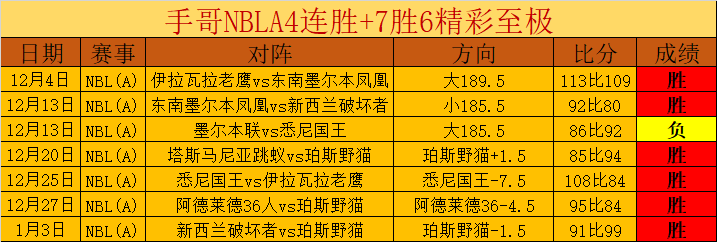 手哥NBLA4连胜+7胜6精彩至极

| 日期 | 赛事 | 对阵 | 方向 | 比分 | 成绩 |
|---|---|---|---|---|---|
| 12月4日 | NBL(A) | 伊拉瓦拉老鹰vs东南墨尔本凤凰 | 大189.5 | 113比109 | 胜 |
| 12月13日 | NBL(A) | 东南墨尔本凤凰vs新西兰破坏者 | 小185.5 | 92比80 | 胜 |
| 12月13日 | NBL(A) | 墨尔本联vs悉尼国王 | 大185.5 | 86比92 | 负 |
| 12月20日 | NBL(A) | 塔斯马尼亚跳蚁vs珀斯野猫 | 珀斯野猫+1.5 | 85比94 | 胜 |
| 12月25日 | NBL(A) | 悉尼国王vs伊拉瓦拉老鹰 | 悉尼国王-7.5 | 108比84 | 胜 |
| 12月27日 | NBL(A) | 阿德莱德36人vs珀斯野猫 | 阿德莱德36-4.5 | 95比84 | 胜 |
| 1月3日 | NBL(A) | 新西兰破坏者vs珀斯野猫 | 珀斯野猫-1.5 | 91比99 | 胜 |